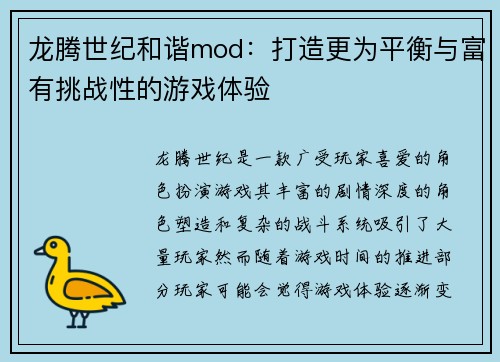 龙腾世纪和谐mod：打造更为平衡与富有挑战性的游戏体验

龙腾世纪是一款广受玩家喜爱的角色扮演游戏其丰富的剧情深度的角色塑造和复杂的战斗系统吸引了大量玩家然而随着游戏时间的推进部分玩家可能会觉得游戏体验逐渐变